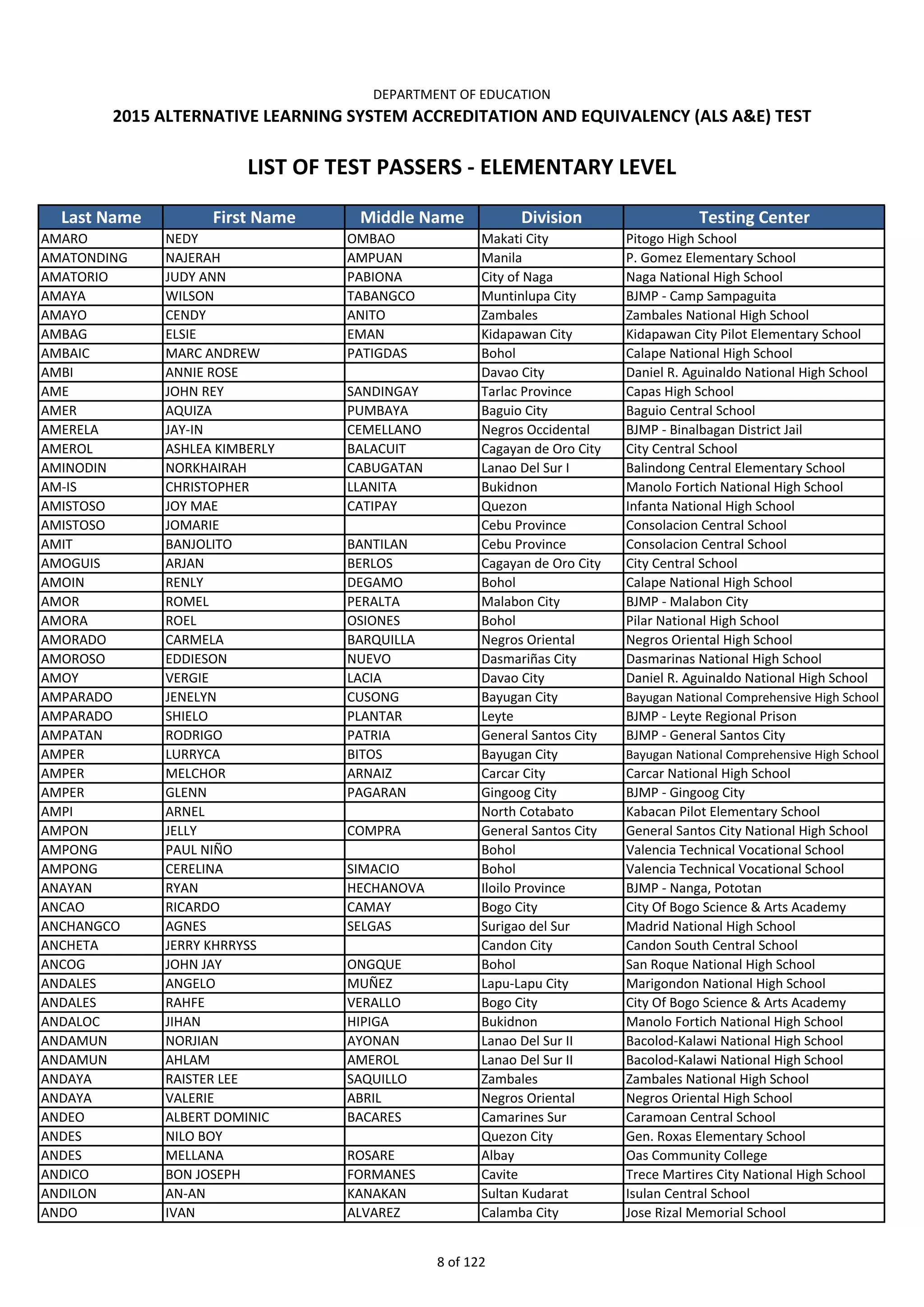 DEPARTMENT OF EDUCATION
2015 ALTERNATIVE LEARNING SYSTEM ACCREDITATION AND EQUIVALENCY (ALS A&E) TEST

LIST OF TEST PASSERS - ELEMENTARY LEVEL

| Last Name | First Name | Middle Name | Division | Testing Center |
|---|---|---|---|---|
| AMARO | NEDY | OMBAO | Makati City | Pitogo High School |
| AMATONDING | NAJERAH | AMPUAN | Manila | P. Gomez Elementary School |
| AMATORIO | JUDY ANN | PABIONA | City of Naga | Naga National High School |
| AMAYA | WILSON | TABANGCO | Muntinlupa City | BJMP - Camp Sampaguita |
| AMAYO | CENDY | ANITO | Zambales | Zambales National High School |
| AMBAG | ELSIE | EMAN | Kidapawan City | Kidapawan City Pilot Elementary School |
| AMBAIC | MARC ANDREW | PATIGDAS | Bohol | Calape National High School |
| AMBI | ANNIE ROSE | | Davao City | Daniel R. Aguinaldo National High School |
| AME | JOHN REY | SANDINGAY | Tarlac Province | Capas High School |
| AMER | AQUIZA | PUMBAYA | Baguio City | Baguio Central School |
| AMERELA | JAY-IN | CEMELLANO | Negros Occidental | BJMP - Binalbagan District Jail |
| AMEROL | ASHLEA KIMBERLY | BALACUIT | Cagayan de Oro City | City Central School |
| AMINODIN | NORKHAIRAH | CABUGATAN | Lanao Del Sur I | Balindong Central Elementary School |
| AM-IS | CHRISTOPHER | LLANITA | Bukidnon | Manolo Fortich National High School |
| AMISTOSO | JOY MAE | CATIPAY | Quezon | Infanta National High School |
| AMISTOSO | JOMARIE | | Cebu Province | Consolacion Central School |
| AMIT | BANJOLITO | BANTILAN | Cebu Province | Consolacion Central School |
| AMOGUIS | ARJAN | BERLOS | Cagayan de Oro City | City Central School |
| AMOIN | RENLY | DEGAMO | Bohol | Calape National High School |
| AMOR | ROMEL | PERALTA | Malabon City | BJMP - Malabon City |
| AMORA | ROEL | OSIONES | Bohol | Pilar National High School |
| AMORADO | CARMELA | BARQUILLA | Negros Oriental | Negros Oriental High School |
| AMOROSO | EDDIESON | NUEVO | Dasmariñas City | Dasmarinas National High School |
| AMOY | VERGIE | LACIA | Davao City | Daniel R. Aguinaldo National High School |
| AMPARADO | JENELYN | CUSONG | Bayugan City | Bayugan National Comprehensive High School |
| AMPARADO | SHIELO | PLANTAR | Leyte | BJMP - Leyte Regional Prison |
| AMPATAN | RODRIGO | PATRIA | General Santos City | BJMP - General Santos City |
| AMPER | LURRYCA | BITOS | Bayugan City | Bayugan National Comprehensive High School |
| AMPER | MELCHOR | ARNAIZ | Carcar City | Carcar National High School |
| AMPER | GLENN | PAGARAN | Gingoog City | BJMP - Gingoog City |
| AMPI | ARNEL | | North Cotabato | Kabacan Pilot Elementary School |
| AMPON | JELLY | COMPRA | General Santos City | General Santos City National High School |
| AMPONG | PAUL NIÑO | | Bohol | Valencia Technical Vocational School |
| AMPONG | CERELINA | SIMACIO | Bohol | Valencia Technical Vocational School |
| ANAYAN | RYAN | HECHANOVA | Iloilo Province | BJMP - Nanga, Pototan |
| ANCAO | RICARDO | CAMAY | Bogo City | City Of Bogo Science & Arts Academy |
| ANCHANGCO | AGNES | SELGAS | Surigao del Sur | Madrid National High School |
| ANCHETA | JERRY KHRRYSS | | Candon City | Candon South Central School |
| ANCOG | JOHN JAY | ONGQUE | Bohol | San Roque National High School |
| ANDALES | ANGELO | MUÑEZ | Lapu-Lapu City | Marigondon National High School |
| ANDALES | RAHFE | VERALLO | Bogo City | City Of Bogo Science & Arts Academy |
| ANDALOC | JIHAN | HIPIGA | Bukidnon | Manolo Fortich National High School |
| ANDAMUN | NORJIAN | AYONAN | Lanao Del Sur II | Bacolod-Kalawi National High School |
| ANDAMUN | AHLAM | AMEROL | Lanao Del Sur II | Bacolod-Kalawi National High School |
| ANDAYA | RAISTER LEE | SAQUILLO | Zambales | Zambales National High School |
| ANDAYA | VALERIE | ABRIL | Negros Oriental | Negros Oriental High School |
| ANDEO | ALBERT DOMINIC | BACARES | Camarines Sur | Caramoan Central School |
| ANDES | NILO BOY | | Quezon City | Gen. Roxas Elementary School |
| ANDES | MELLANA | ROSARE | Albay | Oas Community College |
| ANDICO | BON JOSEPH | FORMANES | Cavite | Trece Martires City National High School |
| ANDILON | AN-AN | KANAKAN | Sultan Kudarat | Isulan Central School |
| ANDO | IVAN | ALVAREZ | Calamba City | Jose Rizal Memorial School |

8 of 122